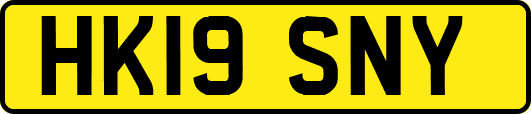 HK19 SNY